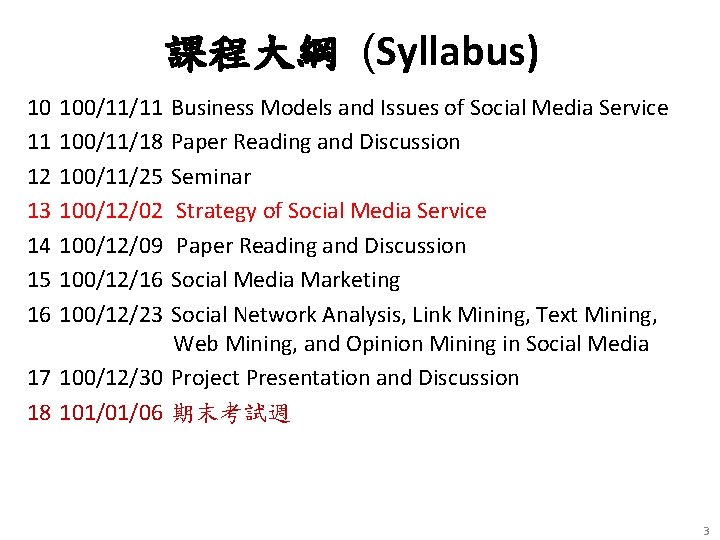 課程大綱 (Syllabus)

10 100/11/11 Business Models and Issues of Social Media Service
11 100/11/18 Paper Reading and Discussion
12 100/11/25 Seminar
13 100/12/02 Strategy of Social Media Service
14 100/12/09 Paper Reading and Discussion
15 100/12/16 Social Media Marketing
16 100/12/23 Social Network Analysis, Link Mining, Text Mining, Web Mining, and Opinion Mining in Social Media
17 100/12/30 Project Presentation and Discussion
18 101/01/06 期末考試週

3